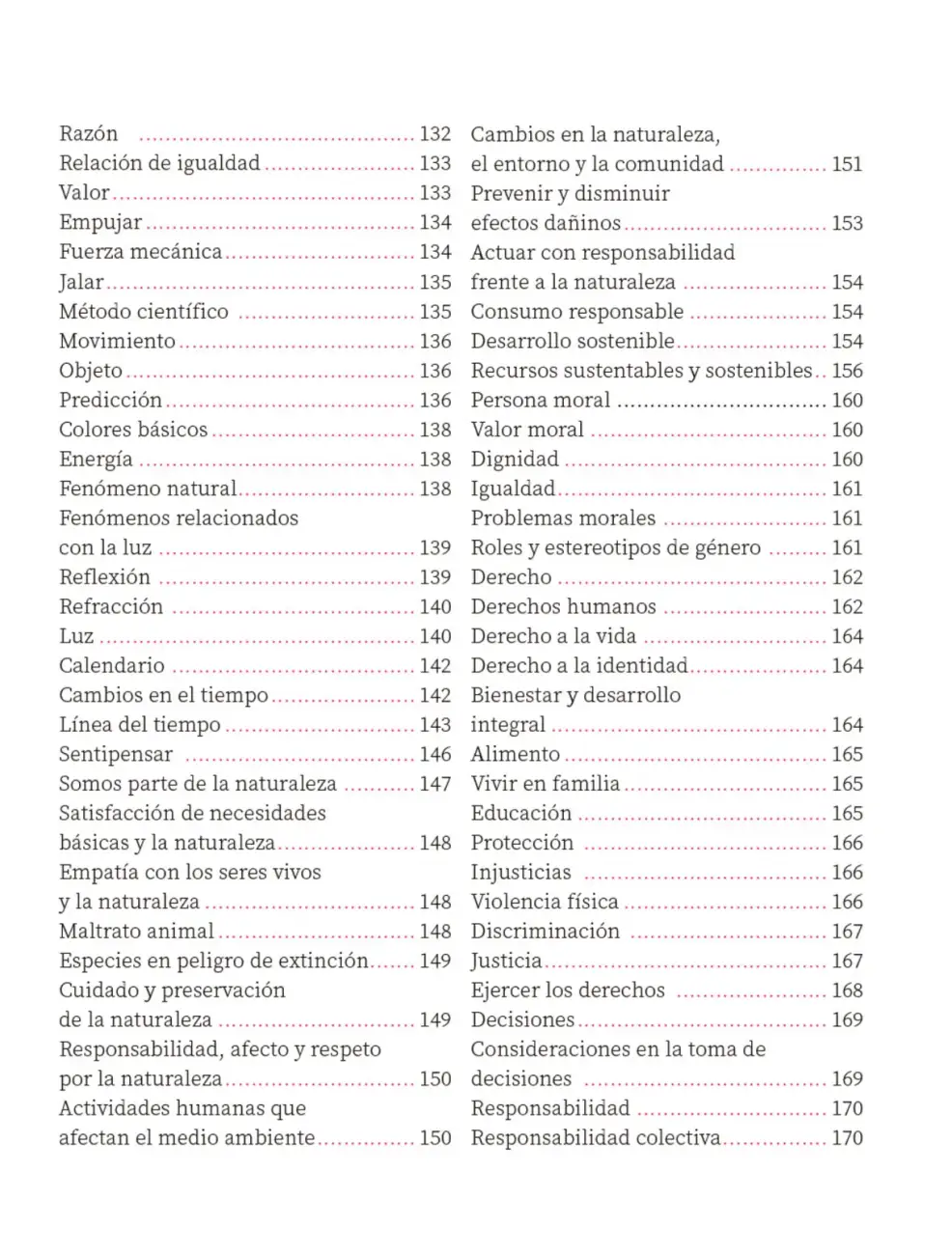 Razón 132
Relación de igualdad 133
Valor 133
Empujar 134
Fuerza mecánica 134
Jalar 135
Método científico 135
Movimiento 136
Objeto 136
Predicción 136
Colores básicos 138
Energía 138
Fenómeno natural 138
Fenómenos relacionados con la luz 139
Reflexión 139
Refracción 140
Luz 140
Calendario 142
Cambios en el tiempo 142
Línea del tiempo 143
Sentipensar 146
Somos parte de la naturaleza 147
Satisfacción de necesidades básicas y la naturaleza 148
Empatía con los seres vivos y la naturaleza 148
Maltrato animal 148
Especies en peligro de extinción 149
Cuidado y preservación de la naturaleza 149
Responsabilidad, afecto y respeto por la naturaleza 150
Actividades humanas que afectan el medio ambiente 150

Cambios en la naturaleza, el entorno y la comunidad 151
Prevenir y disminuir efectos dañinos 153
Actuar con responsabilidad frente a la naturaleza 154
Consumo responsable 154
Desarrollo sostenible 154
Recursos sustentables y sostenibles 156
Persona moral 160
Valor moral 160
Dignidad 160
Igualdad 161
Problemas morales 161
Roles y estereotipos de género 161
Derecho 162
Derechos humanos 162
Derecho a la vida 164
Derecho a la identidad 164
Bienestar y desarrollo integral 164
Alimento 165
Vivir en familia 165
Educación 165
Protección 166
Injusticias 166
Violencia física 166
Discriminación 167
Justicia 167
Ejercer los derechos 168
Decisiones 169
Consideraciones en la toma de decisiones 169
Responsabilidad 170
Responsabilidad colectiva 170